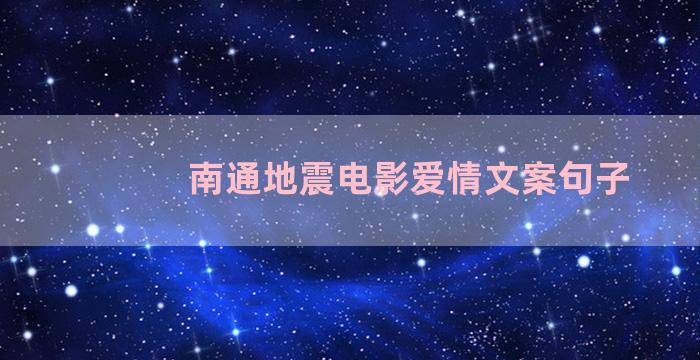 南通地震电影爱情文案句子